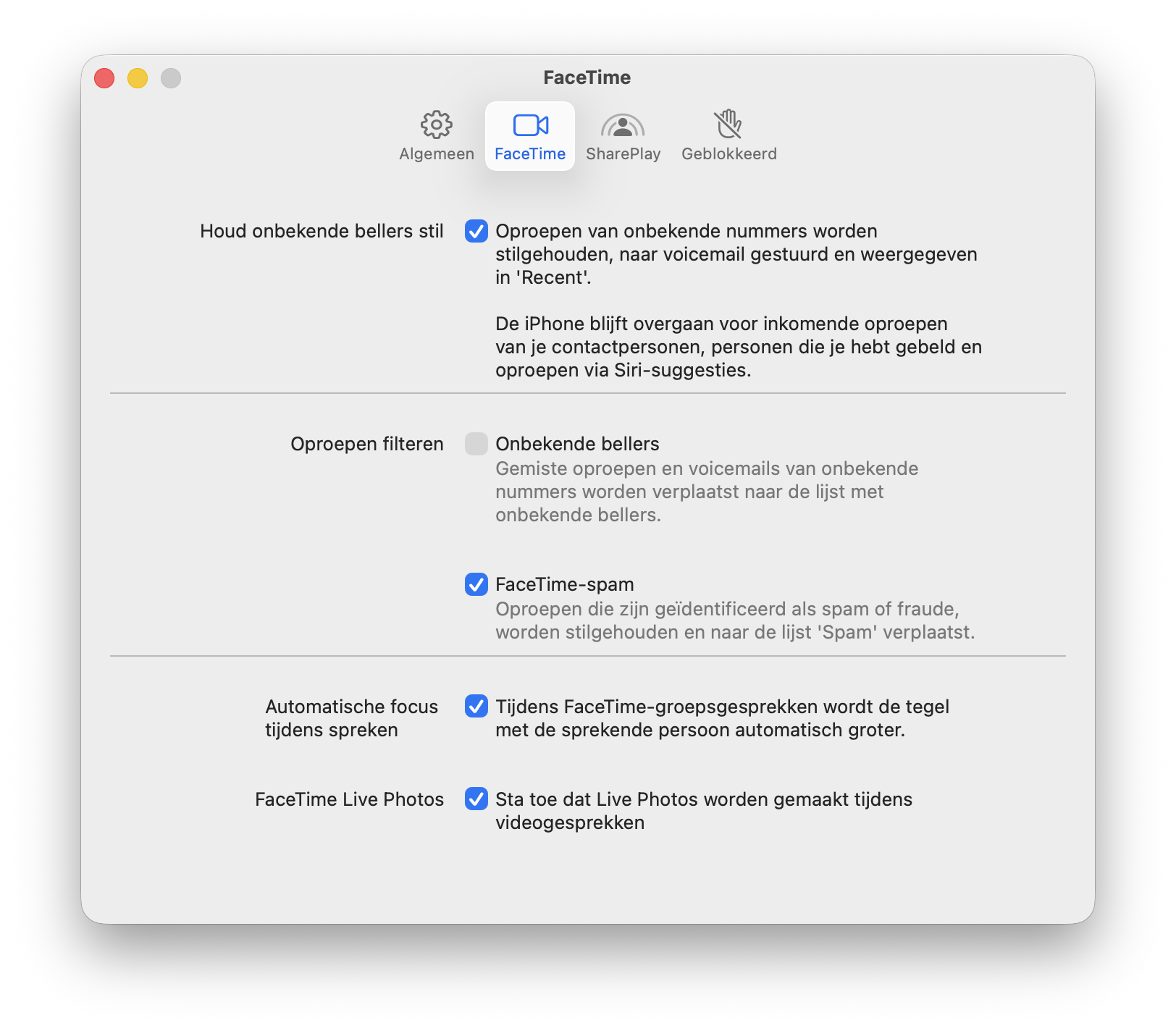 FaceTime

Algemeen FaceTime SharePlay Geblokkeerd

Houd onbekende bellers stil

Oproepen van onbekende nummers worden stilgehouden, naar voicemail gestuurd en weergegeven in 'Recent'.

De iPhone blijft overgaan voor inkomende oproepen van je contactpersonen, personen die je hebt gebeld en oproepen via Siri-suggesties.

Oproepen filteren

Onbekende bellers
Gemiste oproepen en voicemails van onbekende nummers worden verplaatst naar de lijst met onbekende bellers.

FaceTime-spam
Oproepen die zijn geïdentificeerd als spam of fraude, worden stilgehouden en naar de lijst 'Spam' verplaatst.

Automatische focus tijdens spreken

Tijdens FaceTime-groepsgesprekken wordt de tegel met de sprekende persoon automatisch groter.

FaceTime Live Photos

Sta toe dat Live Photos worden gemaakt tijdens videogesprekken